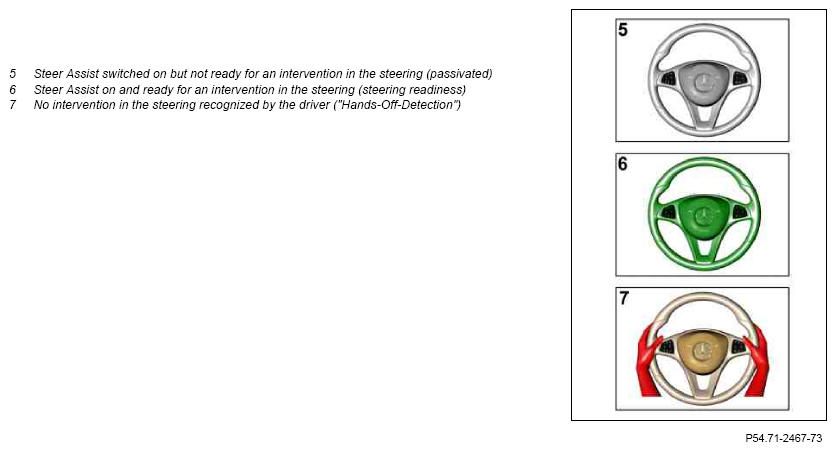 5 Steer Assist switched on but not ready for an intervention in the steering (passivated)
6 Steer Assist on and ready for an intervention in the steering (steering readiness)
7 No intervention in the steering recognized by the driver ("Hands-Off-Detection")

5

6

7

P54.71-2467-73